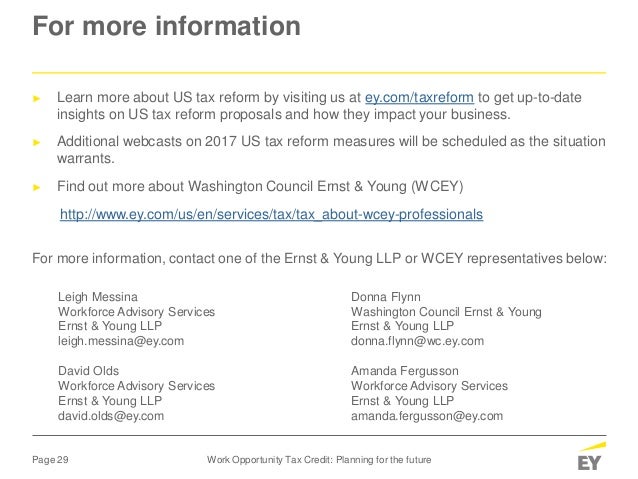 For more information

► Learn more about US tax reform by visiting us at ey.com/taxreform to get up-to-date insights on US tax reform proposals and how they impact your business.

► Additional webcasts on 2017 US tax reform measures will be scheduled as the situation warrants.

► Find out more about Washington Council Ernst & Young (WCEY)

http://www.ey.com/us/en/services/tax/tax_about-wcey-professionals

For more information, contact one of the Ernst & Young LLP or WCEY representatives below:

Leigh Messina
Workforce Advisory Services
Ernst & Young LLP
leigh.messina@ey.com

David Olds
Workforce Advisory Services
Ernst & Young LLP
david.olds@ey.com

Donna Flynn
Washington Council Ernst & Young
Ernst & Young LLP
donna.flynn@wc.ey.com

Amanda Fergusson
Workforce Advisory Services
Ernst & Young LLP
amanda.fergusson@ey.com

Page 29

Work Opportunity Tax Credit: Planning for the future

EY